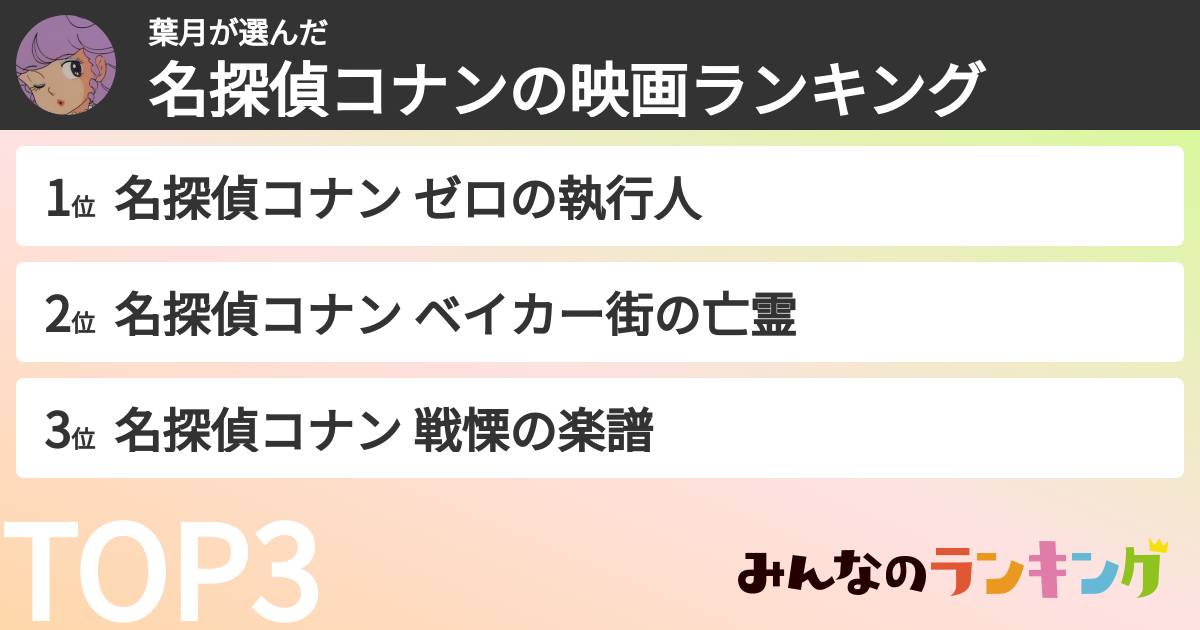 葉月が選んだ
名探偵コナンの映画ランキング

1位 名探偵コナン ゼロの執行人

2位 名探偵コナン ベイカー街の亡霊

3位 名探偵コナン 戦慄の楽譜

TOP3

みんなのランキング